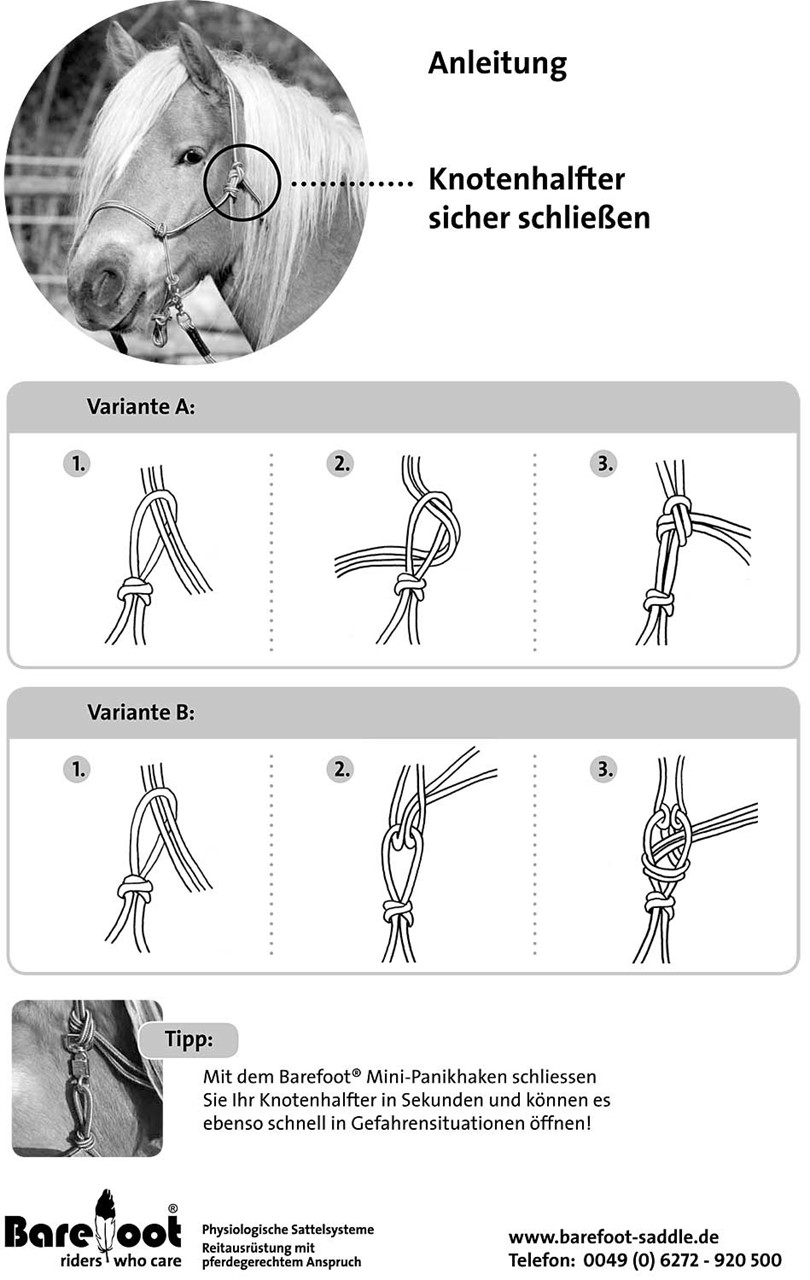 Anleitung

Knotenhalfter sicher schließen

Variante A:

1.

2.

3.

Variante B:

1.

2.

3.

Tipp:

Mit dem Barefoot® Mini-Panikhaken schliessen Sie Ihr Knotenhalfter in Sekunden und können es ebenso schnell in Gefahrensituationen öffnen!

Barefoot®
riders who care

Physiologische Sattelsysteme
Reitausrüstung mit pferdegerechtem Anspruch

www.barefoot-saddle.de
Telefon: 0049 (0) 6272 - 920 500